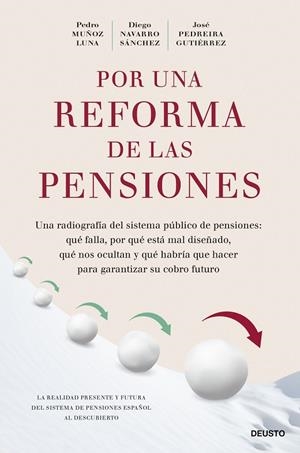 Pedro MUÑOZ LUNA

Diego NAVARRO SÁNCHEZ

José PEDREIRA GUTIÉRREZ

POR UNA REFORMA DE LAS PENSIONES

Una radiografía del sistema público de pensiones: qué falla, por qué está mal diseñado, qué nos ocultan y qué habría que hacer para garantizar su cobro futuro

LA REALIDAD PRESENTE Y FUTURA DEL SISTEMA DE PENSIONES ESPAÑOL AL DESCUBIERTO

DEUSTO